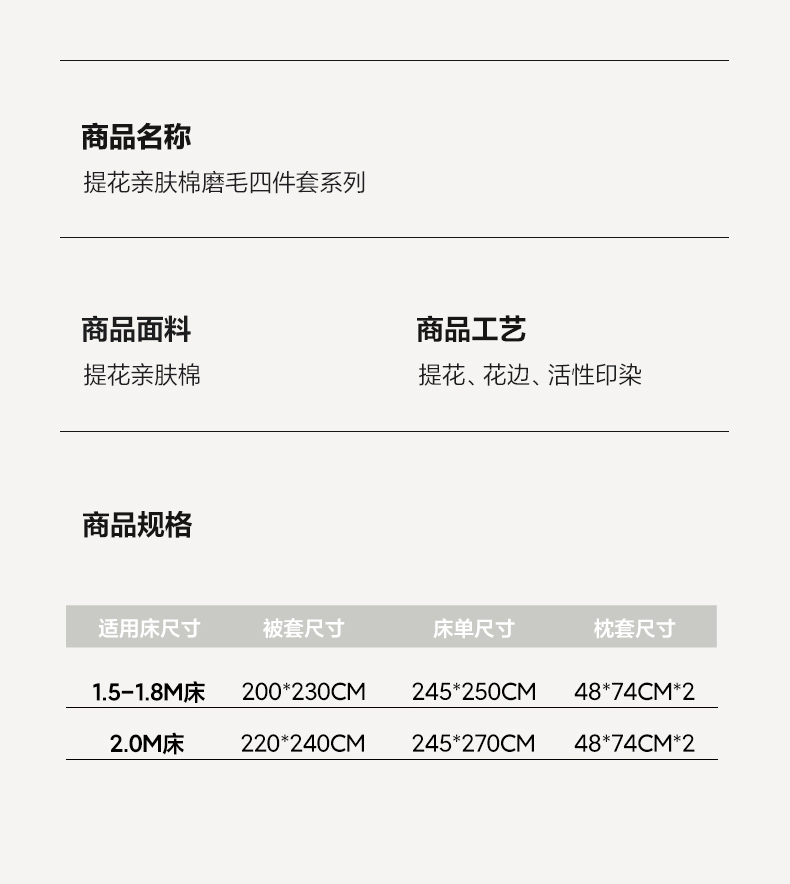 商品名称
提花亲肤棉磨毛四件套系列

商品面料
提花亲肤棉

商品工艺
提花、花边、活性印染

商品规格

| 适用床尺寸 | 被套尺寸 | 床单尺寸 | 枕套尺寸 |
|---|---|---|---|
| 1.5-1.8M床 | 200*230CM | 245*250CM | 48*74CM*2 |
| 2.0M床 | 220*240CM | 245*270CM | 48*74CM*2 |